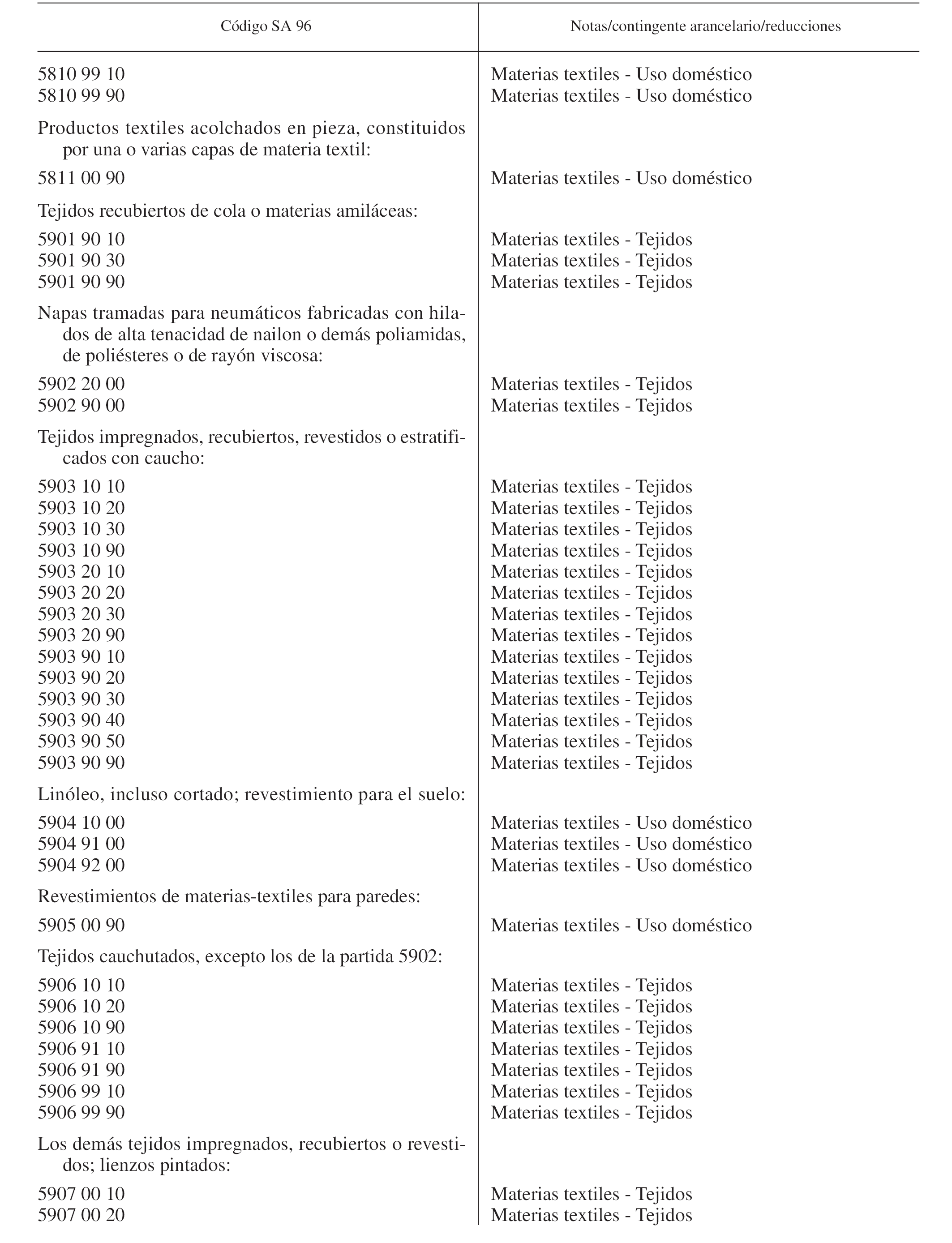 | Código SA 96 | Notas/contingente arancelario/reducciones |
|---|---|
| 5810 99 10 | Materias textiles - Uso doméstico |
| 5810 99 90 | Materias textiles - Uso doméstico |
| Productos textiles acolchados en pieza, constituidos por una o varias capas de materia textil: | |
| 5811 00 90 | Materias textiles - Uso doméstico |
| Tejidos recubiertos de cola o materias amiláceas: | |
| 5901 90 10 | Materias textiles - Tejidos |
| 5901 90 30 | Materias textiles - Tejidos |
| 5901 90 90 | Materias textiles - Tejidos |
| Napas tramadas para neumáticos fabricadas con hilados de alta tenacidad de nailon o demás poliamidas, de poliésteres o de rayón viscosa: | |
| 5902 20 00 | Materias textiles - Tejidos |
| 5902 90 00 | Materias textiles - Tejidos |
| Tejidos impregnados, recubiertos, revestidos o estratificados con caucho: | |
| 5903 10 10 | Materias textiles - Tejidos |
| 5903 10 20 | Materias textiles - Tejidos |
| 5903 10 30 | Materias textiles - Tejidos |
| 5903 10 90 | Materias textiles - Tejidos |
| 5903 20 10 | Materias textiles - Tejidos |
| 5903 20 20 | Materias textiles - Tejidos |
| 5903 20 30 | Materias textiles - Tejidos |
| 5903 20 90 | Materias textiles - Tejidos |
| 5903 90 10 | Materias textiles - Tejidos |
| 5903 90 20 | Materias textiles - Tejidos |
| 5903 90 30 | Materias textiles - Tejidos |
| 5903 90 40 | Materias textiles - Tejidos |
| 5903 90 50 | Materias textiles - Tejidos |
| 5903 90 90 | Materias textiles - Tejidos |
| Linóleo, incluso cortado; revestimiento para el suelo: | |
| 5904 10 00 | Materias textiles - Uso doméstico |
| 5904 91 00 | Materias textiles - Uso doméstico |
| 5904 92 00 | Materias textiles - Uso doméstico |
| Revestimientos de materias-textiles para paredes: | |
| 5905 00 90 | Materias textiles - Uso doméstico |
| Tejidos cauchutados, excepto los de la partida 5902: | |
| 5906 10 10 | Materias textiles - Tejidos |
| 5906 10 20 | Materias textiles - Tejidos |
| 5906 10 90 | Materias textiles - Tejidos |
| 5906 91 10 | Materias textiles - Tejidos |
| 5906 91 90 | Materias textiles - Tejidos |
| 5906 99 10 | Materias textiles - Tejidos |
| 5906 99 90 | Materias textiles - Tejidos |
| Los demás tejidos impregnados, recubiertos o revestidos; lienzos pintados: | |
| 5907 00 10 | Materias textiles - Tejidos |
| 5907 00 20 | Materias textiles - Tejidos |